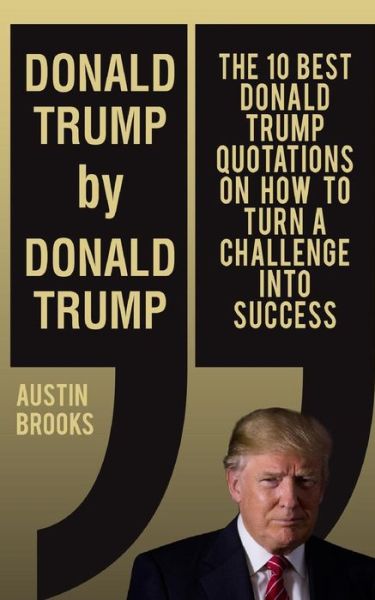 DONALD TRUMP by DONALD TRUMP

THE 10 BEST DONALD TRUMP QUOTATIONS ON HOW TO TURN A CHALLENGE INTO SUCCESS

AUSTIN BROOKS